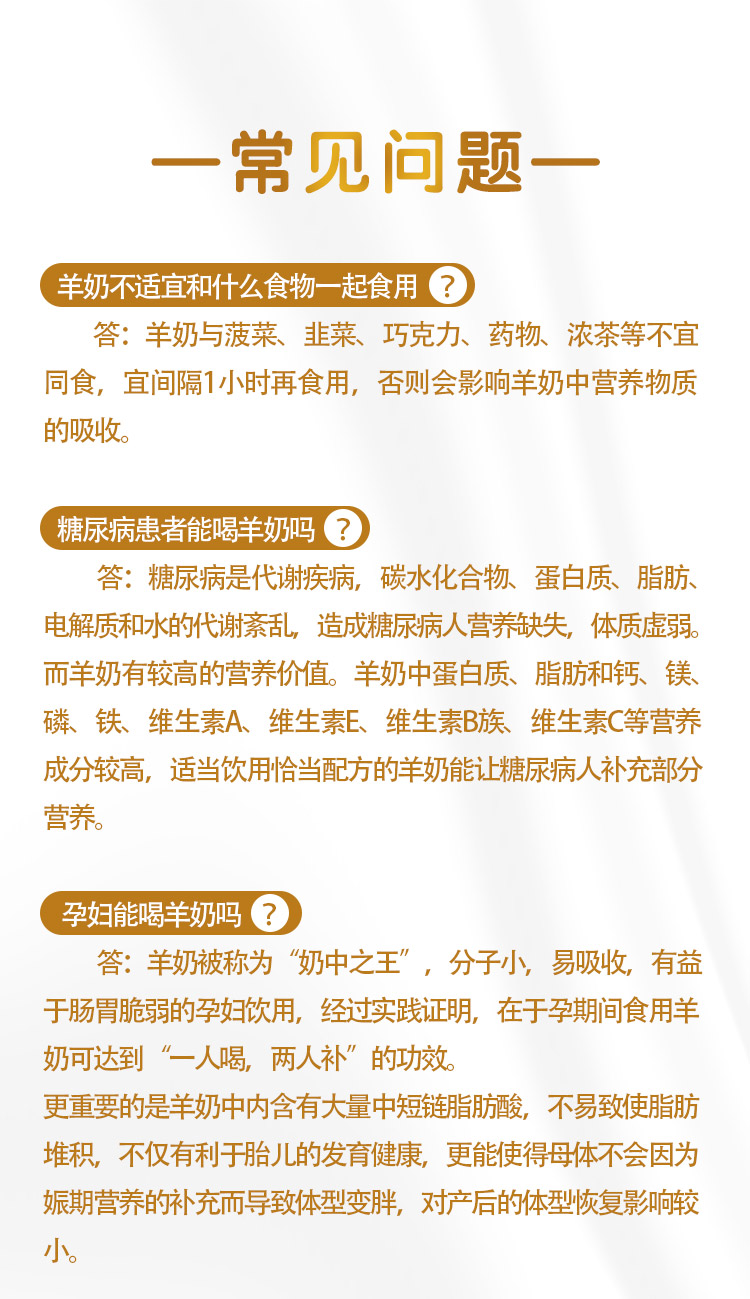 —常见问题—

羊奶不适宜和什么食物一起食用 ?

答：羊奶与菠菜、韭菜、巧克力、药物、浓茶等不宜同食，宜间隔1小时再食用，否则会影响羊奶中营养物质的吸收。

糖尿病患者能喝羊奶吗 ?

答：糖尿病是代谢疾病，碳水化合物、蛋白质、脂肪、电解质和水的代谢紊乱，造成糖尿病人营养缺失，体质虚弱。而羊奶有较高的营养价值。羊奶中蛋白质、脂肪和钙、镁、磷、铁、维生素A、维生素E、维生素B族、维生素C等营养成分较高，适当饮用恰当配方的羊奶能让糖尿病人补充部分营养。

孕妇能喝羊奶吗 ?

答：羊奶被称为“奶中之王”，分子小，易吸收，有益于肠胃脆弱的孕妇饮用，经过实践证明，在于孕期间食用羊奶可达到“一人喝，两人补”的功效。
更重要的是羊奶中内含有大量中短链脂肪酸，不易致使脂肪堆积，不仅有利于胎儿的发育健康，更能使得母体不会因为娠期营养的补充而导致体型变胖，对产后的体型恢复影响较小。